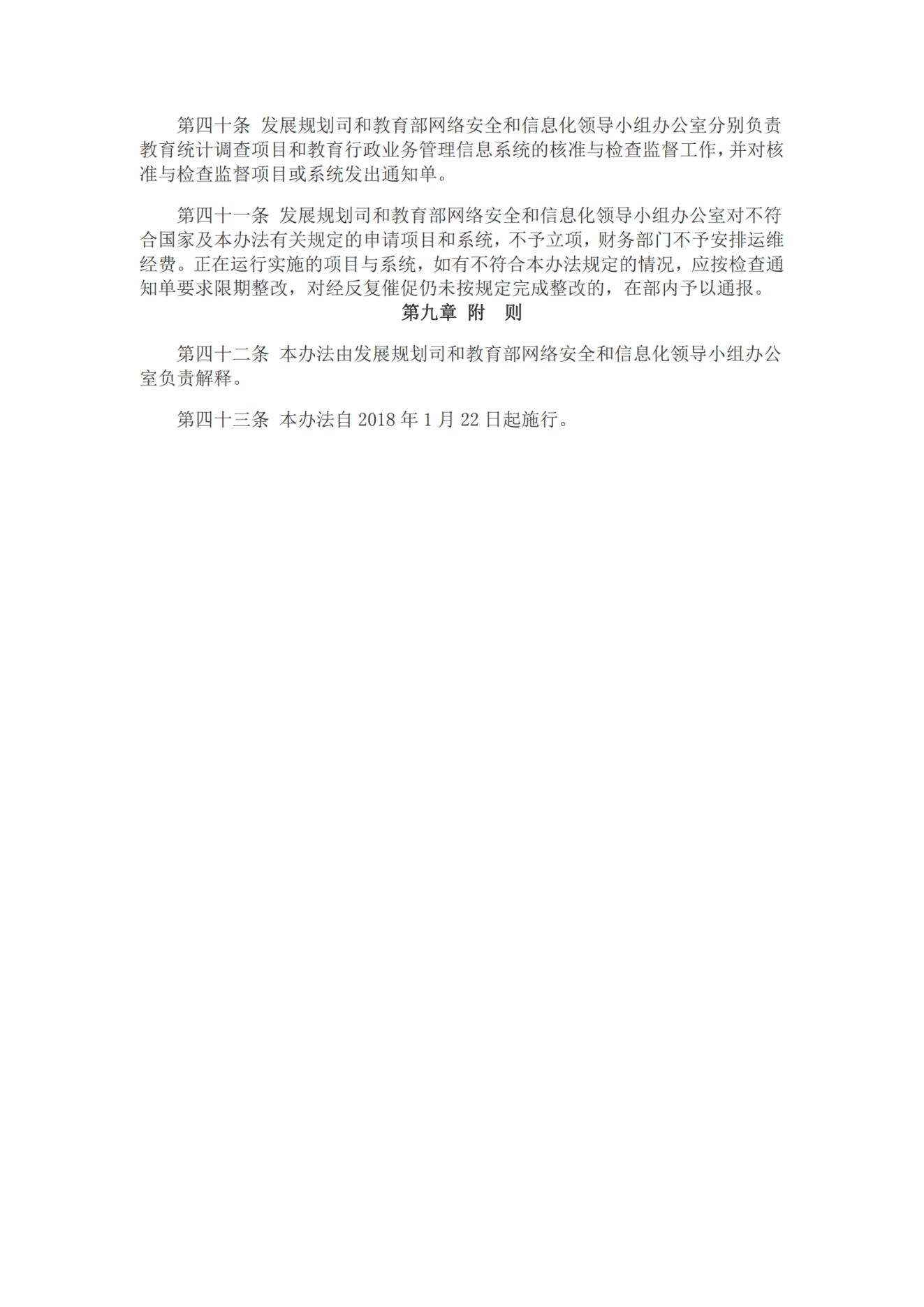 第四十条 发展规划司和教育部网络安全和信息化领导小组办公室分别负责教育统计调查项目和教育行政业务管理信息系统的核准与检查监督工作，并对核准与检查监督项目或系统发出通知单。

第四十一条 发展规划司和教育部网络安全和信息化领导小组办公室对不符合国家及本办法有关规定的申请项目和系统，不予立项，财务部门不予安排运维经费。正在运行实施的项目与系统，如有不符合本办法规定的情况，应按检查通知单要求限期整改，对经反复催促仍未按规定完成整改的，在部内予以通报。

第九章 附 则

第四十二条 本办法由发展规划司和教育部网络安全和信息化领导小组办公室负责解释。

第四十三条 本办法自 2018 年 1 月 22 日起施行。